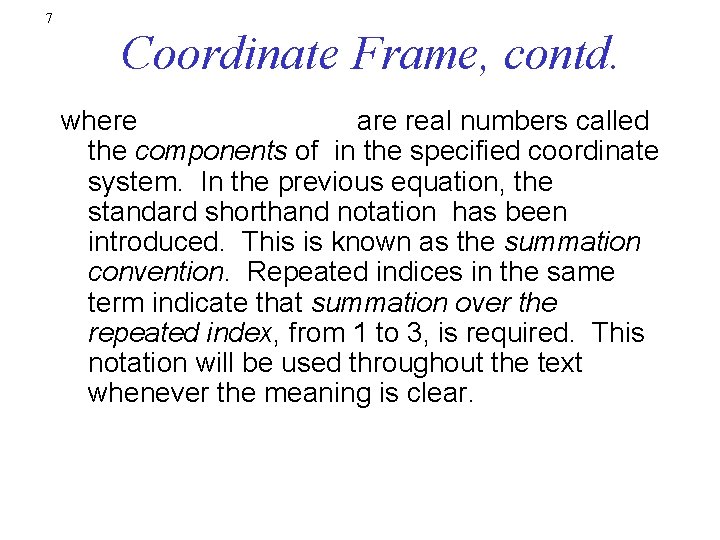 7

Coordinate Frame, contd.

where are real numbers called the components of in the specified coordinate system. In the previous equation, the standard shorthand notation has been introduced. This is known as the summation convention. Repeated indices in the same term indicate that summation over the repeated index, from 1 to 3, is required. This notation will be used throughout the text whenever the meaning is clear.